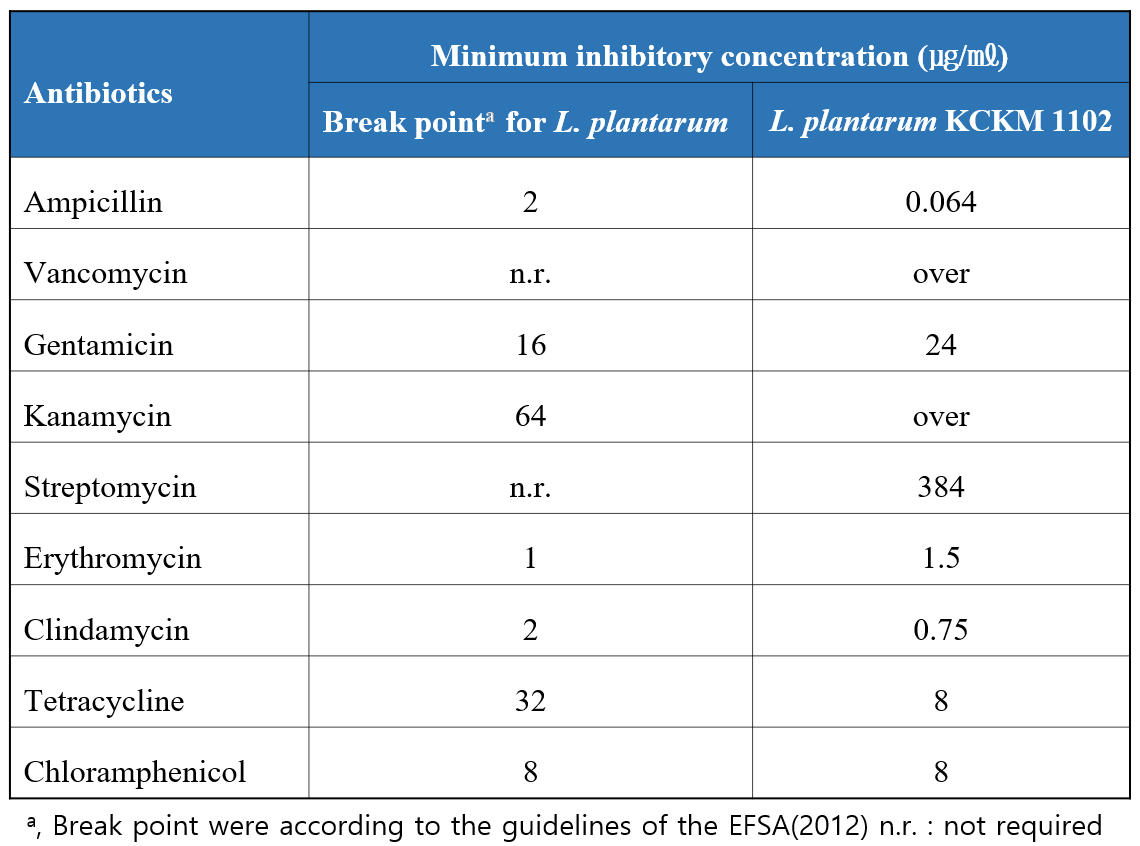 | Antibiotics | Minimum inhibitory concentration (㎍/㎖) | |
|---|---|---|
| | Break point$^{a}$ for L. plantarum | L. plantarum KCKM 1102 |
| Ampicillin | 2 | 0.064 |
| Vancomycin | n.r. | over |
| Gentamicin | 16 | 24 |
| Kanamycin | 64 | over |
| Streptomycin | n.r. | 384 |
| Erythromycin | 1 | 1.5 |
| Clindamycin | 2 | 0.75 |
| Tetracycline | 32 | 8 |
| Chloramphenicol | 8 | 8 |

$^{a}$, Break point were according to the guidelines of the EFSA(2012) n.r. : not required